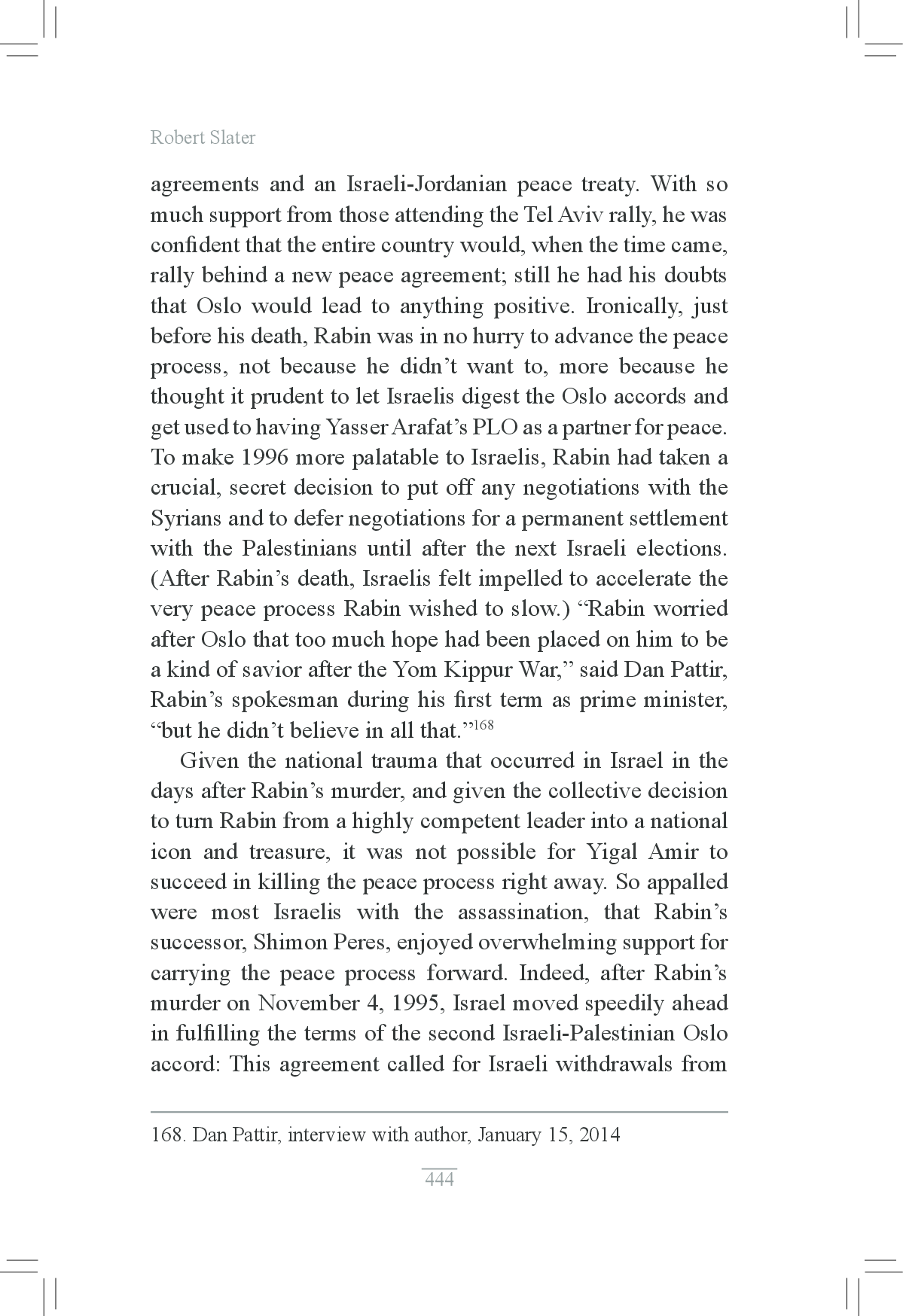 Robert Slater

agreements and an Israeli-Jordanian peace treaty. With so much support from those attending the Tel Aviv rally, he was confident that the entire country would, when the time came, rally behind a new peace agreement; still he had his doubts that Oslo would lead to anything positive. Ironically, just before his death, Rabin was in no hurry to advance the peace process, not because he didn't want to, more because he thought it prudent to let Israelis digest the Oslo accords and get used to having Yasser Arafat's PLO as a partner for peace. To make 1996 more palatable to Israelis, Rabin had taken a crucial, secret decision to put off any negotiations with the Syrians and to defer negotiations for a permanent settlement with the Palestinians until after the next Israeli elections. (After Rabin's death, Israelis felt impelled to accelerate the very peace process Rabin wished to slow.) "Rabin worried after Oslo that too much hope had been placed on him to be a kind of savior after the Yom Kippur War," said Dan Pattir, Rabin's spokesman during his first term as prime minister, "but he didn't believe in all that."$^{168}$

Given the national trauma that occurred in Israel in the days after Rabin's murder, and given the collective decision to turn Rabin from a highly competent leader into a national icon and treasure, it was not possible for Yigal Amir to succeed in killing the peace process right away. So appalled were most Israelis with the assassination, that Rabin's successor, Shimon Peres, enjoyed overwhelming support for carrying the peace process forward. Indeed, after Rabin's murder on November 4, 1995, Israel moved speedily ahead in fulfilling the terms of the second Israeli-Palestinian Oslo accord: This agreement called for Israeli withdrawals from

168. Dan Pattir, interview with author, January 15, 2014

444